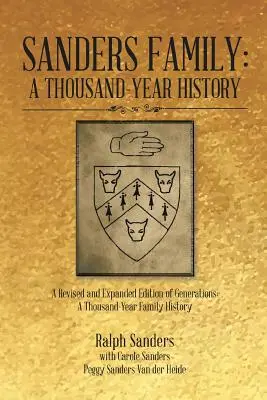 SANDERS FAMILY:
A THOUSAND-YEAR HISTORY

A Revised and Expanded Edition of Generations:
A Thousand-Year Family History

Ralph Sanders
with Carole Sanders
Peggy Sanders Van der Heide